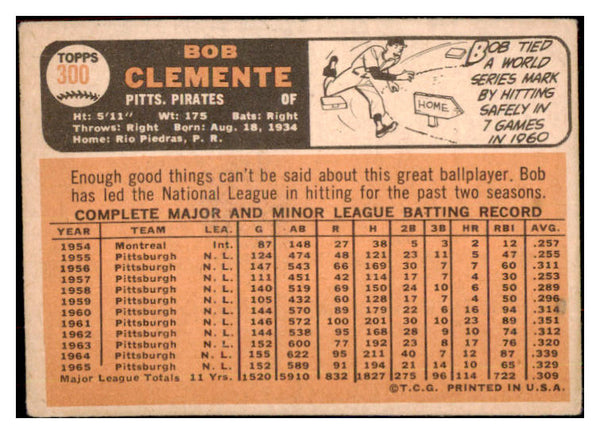 TOPPS 300

BOB CLEMENTE
PITTS. PIRATES OF

Ht: 5'11" Wt: 175 Bats: Right
Throws: Right Born: Aug. 18, 1934
Home: Rio Piedras, P. R.

HOME

BOB TIED A WORLD SERIES MARK BY HITTING SAFELY IN 7 GAMES IN 1960

Enough good things can't be said about this great ballplayer. Bob has led the National League in hitting for the past two seasons.

COMPLETE MAJOR AND MINOR LEAGUE BATTING RECORD

| YEAR | TEAM | LEA. | G | AB | R | H | 2B | 3B | HR | RBI | AVG. |
|---|---|---|---|---|---|---|---|---|---|---|---|
| 1954 | Montreal | Int. | 87 | 148 | 27 | 38 | 5 | 3 | 2 | 12 | .257 |
| 1955 | Pittsburgh | N. L. | 124 | 474 | 48 | 121 | 23 | 11 | 5 | 47 | .255 |
| 1956 | Pittsburgh | N. L. | 147 | 543 | 66 | 169 | 30 | 7 | 7 | 60 | .311 |
| 1957 | Pittsburgh | N. L. | 111 | 451 | 42 | 114 | 17 | 7 | 4 | 30 | .253 |
| 1958 | Pittsburgh | N. L. | 140 | 519 | 69 | 150 | 24 | 10 | 6 | 50 | .289 |
| 1959 | Pittsburgh | N. L. | 105 | 432 | 60 | 128 | 17 | 7 | 4 | 50 | .296 |
| 1960 | Pittsburgh | N. L. | 144 | 570 | 89 | 179 | 22 | 6 | 16 | 94 | .314 |
| 1961 | Pittsburgh | N. L. | 146 | 572 | 100 | 201 | 30 | 10 | 23 | 89 | .351 |
| 1962 | Pittsburgh | N. L. | 144 | 538 | 95 | 168 | 28 | 9 | 10 | 74 | .312 |
| 1963 | Pittsburgh | N. L. | 152 | 600 | 77 | 192 | 23 | 8 | 17 | 76 | .320 |
| 1964 | Pittsburgh | N. L. | 155 | 622 | 95 | 211 | 40 | 7 | 12 | 87 | .339 |
| 1965 | Pittsburgh | N. L. | 152 | 589 | 91 | 194 | 21 | 14 | 10 | 65 | .329 |
| Major League Totals | | 11 Yrs. | 1520 | 5910 | 832 | 1827 | 275 | 96 | 114 | 722 | .309 |

©T.C.G. PRINTED IN U.S.A.